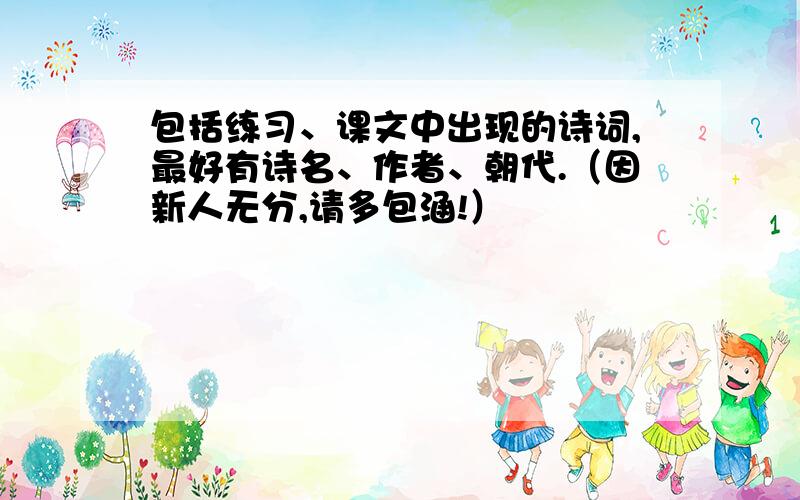 包括练习、课文中出现的诗词,最好有诗名、作者、朝代.(因新人无分,请多包涵!)

1
2
?
B
+
C
1